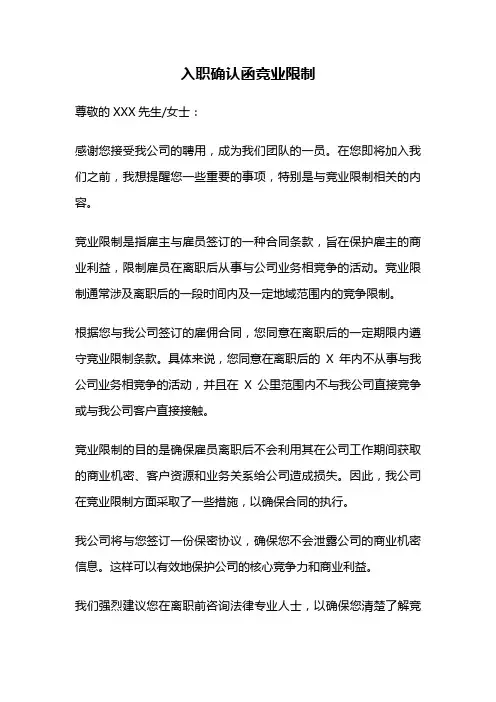 入职确认函竞业限制

尊敬的 XXX 先生/女士：

感谢您接受我公司的聘用，成为我们团队的一员。在您即将加入我们之前，我想提醒您一些重要的事项，特别是与竞业限制相关的内容。

竞业限制是指雇主与雇员签订的一种合同条款，旨在保护雇主的商业利益，限制雇员在离职后从事与公司业务相竞争的活动。竞业限制通常涉及离职后的一段时间内及一定地域范围内的竞争限制。

根据您与我公司签订的雇佣合同，您同意在离职后的一定期限内遵守竞业限制条款。具体来说，您同意在离职后的 X 年内不从事与我公司业务相竞争的活动，并且在 X 公里范围内不与我公司直接竞争或与我公司客户直接接触。

竞业限制的目的是确保雇员离职后不会利用其在公司工作期间获取的商业机密、客户资源和业务关系给公司造成损失。因此，我公司在竞业限制方面采取了一些措施，以确保合同的执行。

我公司将与您签订一份保密协议，确保您不会泄露公司的商业机密信息。这样可以有效地保护公司的核心竞争力和商业利益。

我们强烈建议您在离职前咨询法律专业人士，以确保您清楚了解竞